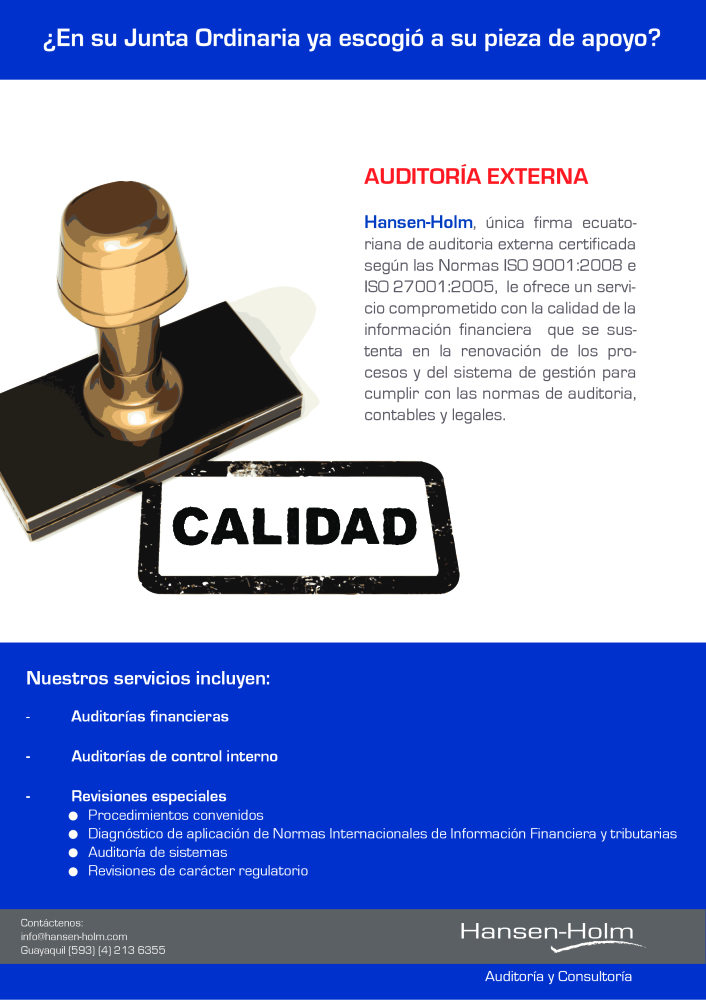 ¿En su Junta Ordinaria ya escogió a su pieza de apoyo?

AUDITORÍA EXTERNA

Hansen-Holm, única firma ecuatoriana de auditoria externa certificada según las Normas ISO 9001:2008 e ISO 27001:2005, le ofrece un servicio comprometido con la calidad de la información financiera que se sustenta en la renovación de los procesos y del sistema de gestión para cumplir con las normas de auditoria, contables y legales.

CALIDAD

Nuestros servicios incluyen:

- Auditorías financieras

- Auditorías de control interno

- Revisiones especiales
● Procedimientos convenidos
● Diagnóstico de aplicación de Normas Internacionales de Información Financiera y tributarias
● Auditoría de sistemas
● Revisiones de carácter regulatorio

Contáctenos:
info@hansen-holm.com
Guayaquil (593) (4) 213 6355

Hansen-Holm

Auditoría y Consultoría